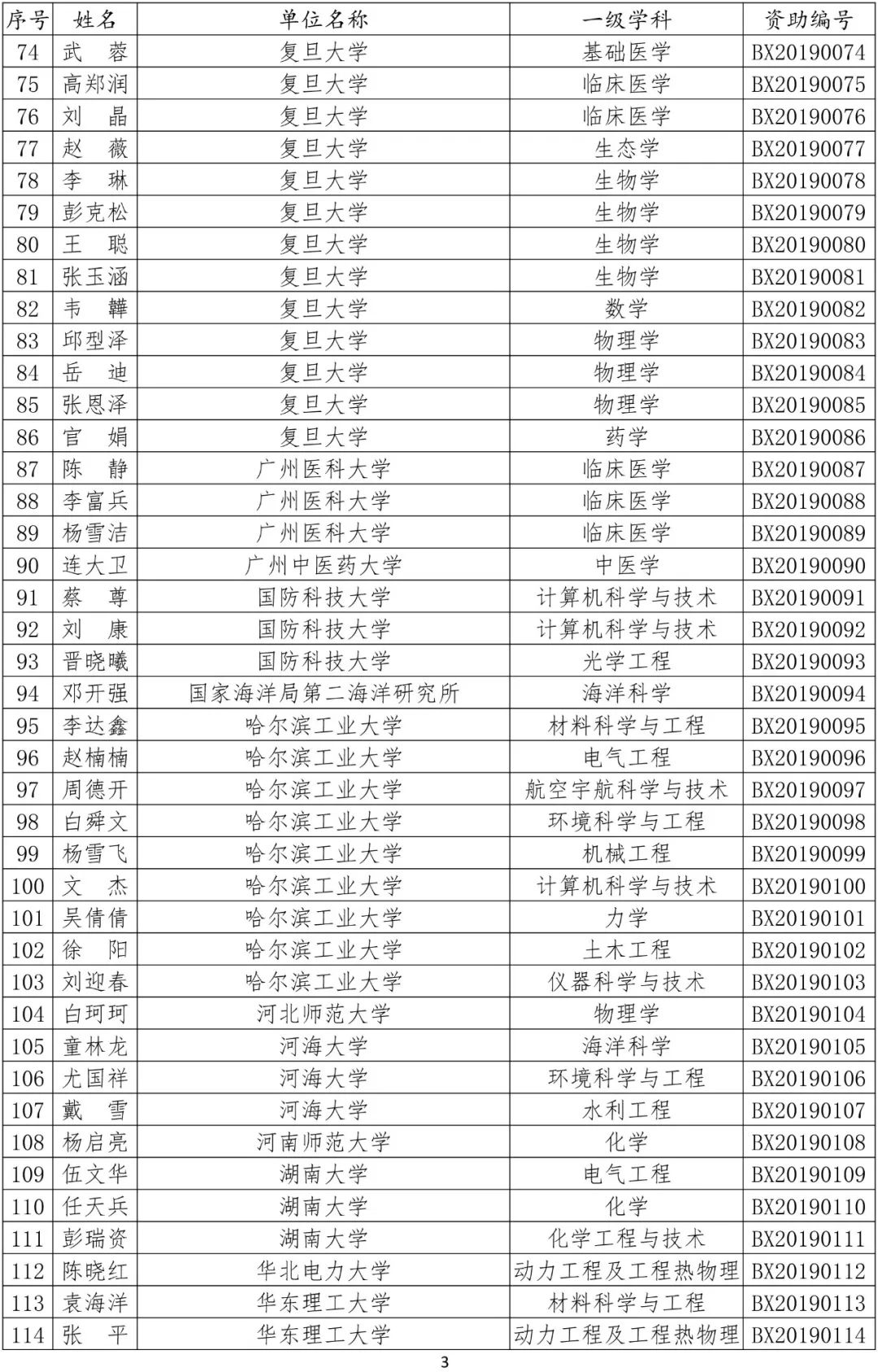 | 序号 | 姓名 | 单位名称 | 一级学科 | 资助编号 |
|---|---|---|---|---|
| 74 | 武　蓉 | 复旦大学 | 基础医学 | BX20190074 |
| 75 | 高郑润 | 复旦大学 | 临床医学 | BX20190075 |
| 76 | 刘　晶 | 复旦大学 | 临床医学 | BX20190076 |
| 77 | 赵　薇 | 复旦大学 | 生态学 | BX20190077 |
| 78 | 李　琳 | 复旦大学 | 生物学 | BX20190078 |
| 79 | 彭克松 | 复旦大学 | 生物学 | BX20190079 |
| 80 | 王　聪 | 复旦大学 | 生物学 | BX20190080 |
| 81 | 张玉涵 | 复旦大学 | 生物学 | BX20190081 |
| 82 | 韦　韡 | 复旦大学 | 数学 | BX20190082 |
| 83 | 邱型泽 | 复旦大学 | 物理学 | BX20190083 |
| 84 | 岳　迪 | 复旦大学 | 物理学 | BX20190084 |
| 85 | 张恩泽 | 复旦大学 | 物理学 | BX20190085 |
| 86 | 官　娟 | 复旦大学 | 药学 | BX20190086 |
| 87 | 陈　静 | 广州医科大学 | 临床医学 | BX20190087 |
| 88 | 李富兵 | 广州医科大学 | 临床医学 | BX20190088 |
| 89 | 杨雪洁 | 广州医科大学 | 临床医学 | BX20190089 |
| 90 | 连大卫 | 广州中医药大学 | 中医学 | BX20190090 |
| 91 | 蔡　尊 | 国防科技大学 | 计算机科学与技术 | BX20190091 |
| 92 | 刘　康 | 国防科技大学 | 计算机科学与技术 | BX20190092 |
| 93 | 晋晓曦 | 国防科技大学 | 光学工程 | BX20190093 |
| 94 | 邓开强 | 国家海洋局第二海洋研究所 | 海洋科学 | BX20190094 |
| 95 | 李达鑫 | 哈尔滨工业大学 | 材料科学与工程 | BX20190095 |
| 96 | 赵楠楠 | 哈尔滨工业大学 | 电气工程 | BX20190096 |
| 97 | 周德开 | 哈尔滨工业大学 | 航空宇航科学与技术 | BX20190097 |
| 98 | 白舜文 | 哈尔滨工业大学 | 环境科学与工程 | BX20190098 |
| 99 | 杨雪飞 | 哈尔滨工业大学 | 机械工程 | BX20190099 |
| 100 | 文　杰 | 哈尔滨工业大学 | 计算机科学与技术 | BX20190100 |
| 101 | 吴倩倩 | 哈尔滨工业大学 | 力学 | BX20190101 |
| 102 | 徐　阳 | 哈尔滨工业大学 | 土木工程 | BX20190102 |
| 103 | 刘迎春 | 哈尔滨工业大学 | 仪器科学与技术 | BX20190103 |
| 104 | 白珂珂 | 河北师范大学 | 物理学 | BX20190104 |
| 105 | 童林龙 | 河海大学 | 海洋科学 | BX20190105 |
| 106 | 尤国祥 | 河海大学 | 环境科学与工程 | BX20190106 |
| 107 | 戴　雪 | 河海大学 | 水利工程 | BX20190107 |
| 108 | 杨启亮 | 河南师范大学 | 化学 | BX20190108 |
| 109 | 伍文华 | 湖南大学 | 电气工程 | BX20190109 |
| 110 | 任天兵 | 湖南大学 | 化学 | BX20190110 |
| 111 | 彭瑞资 | 湖南大学 | 化学工程与技术 | BX20190111 |
| 112 | 陈晓红 | 华北电力大学 | 动力工程及工程热物理 | BX20190112 |
| 113 | 袁海洋 | 华东理工大学 | 材料科学与工程 | BX20190113 |
| 114 | 张　平 | 华东理工大学 | 动力工程及工程热物理 | BX20190114 |

3